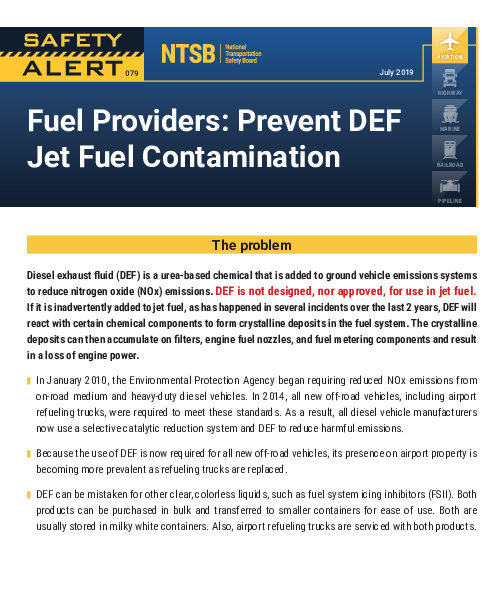 SAFETY ALERT 079

NTSB National Transportation Safety Board

July 2019

AVIATION
HIGHWAY
MARINE
RAILROAD
PIPELINE

Fuel Providers: Prevent DEF Jet Fuel Contamination

The problem

Diesel exhaust fluid (DEF) is a urea-based chemical that is added to ground vehicle emissions systems to reduce nitrogen oxide (NOx) emissions. DEF is not designed, nor approved, for use in jet fuel. If it is inadvertently added to jet fuel, as has happened in several incidents over the last 2 years, DEF will react with certain chemical components to form crystalline deposits in the fuel system. The crystalline deposits can then accumulate on filters, engine fuel nozzles, and fuel metering components and result in a loss of engine power.

In January 2010, the Environmental Protection Agency began requiring reduced NOx emissions from on-road medium and heavy-duty diesel vehicles. In 2014, all new off-road vehicles, including airport refueling trucks, were required to meet these standards. As a result, all diesel vehicle manufacturers now use a selective catalytic reduction system and DEF to reduce harmful emissions.

Because the use of DEF is now required for all new off-road vehicles, its presence on airport property is becoming more prevalent as refueling trucks are replaced.

DEF can be mistaken for other clear, colorless liquids, such as fuel system icing inhibitors (FSII). Both products can be purchased in bulk and transferred to smaller containers for ease of use. Both are usually stored in milky white containers. Also, airport refueling trucks are serviced with both products.